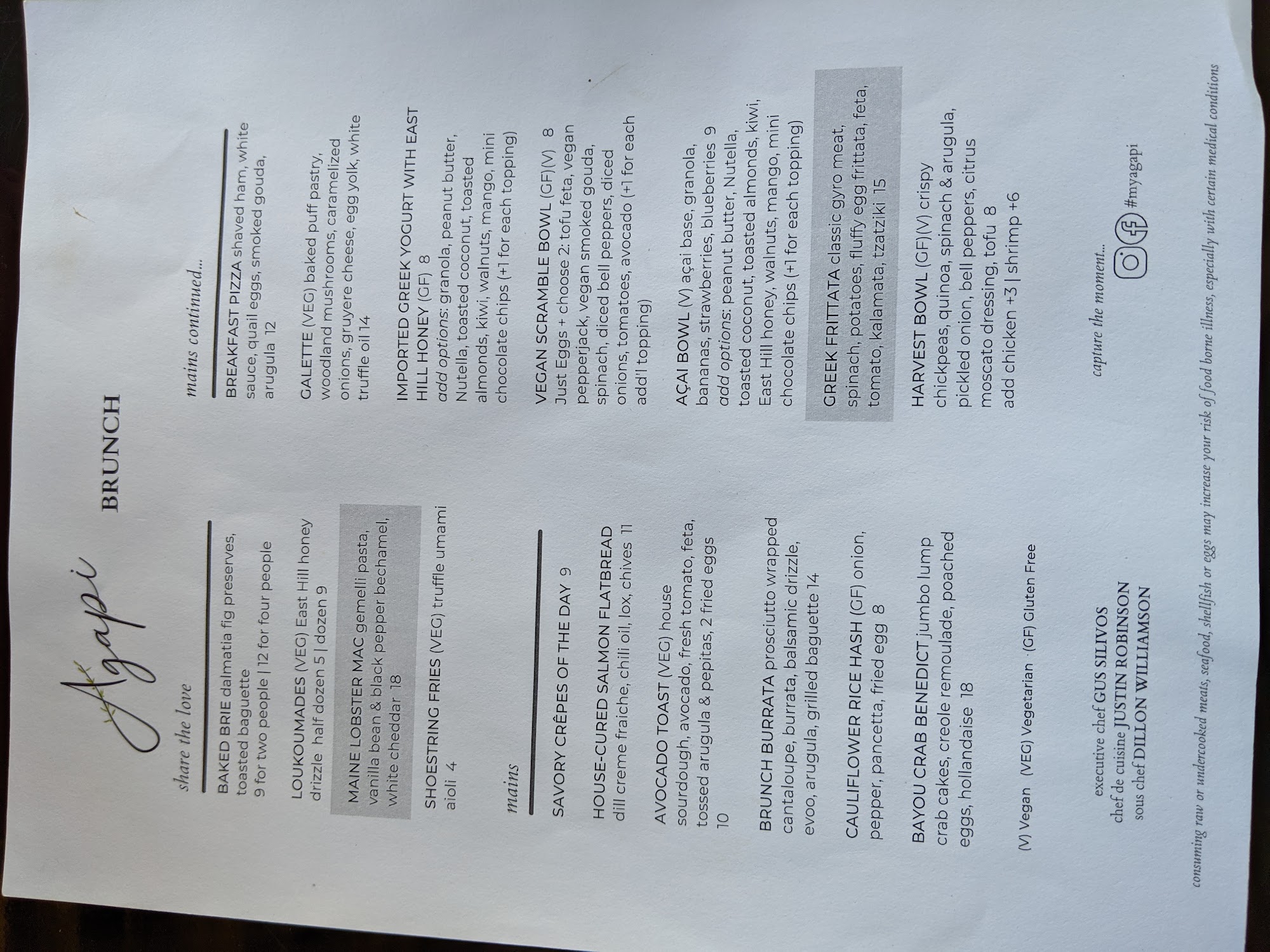 Agapi

BRUNCH

share the love

BAKED BRIE dalmatia fig preserves, toasted baguette
9 for two people | 12 for four people

LOUKOUMADES (VEG) East Hill honey drizzle half dozen 5 | dozen 9

MAINE LOBSTER MAC gemelli pasta, vanilla bean & black pepper bechamel, white cheddar 18

SHOESTRING FRIES (VEG) truffle umami aioli 4

mains

SAVORY CRÊPES OF THE DAY 9

HOUSE-CURED SALMON FLATBREAD dill creme fraiche, chili oil, lox, chives 11

AVOCADO TOAST (VEG) house sourdough, avocado, fresh tomato, feta, tossed arugula & pepitas, 2 fried eggs 10

BRUNCH BURRATA prosciutto wrapped cantaloupe, burrata, balsamic drizzle, evoo, arugula, grilled baguette 14

CAULIFLOWER RICE HASH (GF) onion, pepper, pancetta, fried egg 8

BAYOU CRAB BENEDICT jumbo lump crab cakes, creole remoulade, poached eggs, hollandaise 18

(V) Vegan (VEG) Vegetarian (GF) Gluten Free

executive chef GUS SILIVOS
chef de cuisine JUSTIN ROBINSON
sous chef DILLON WILLIAMSON

mains continued...

BREAKFAST PIZZA shaved ham, white sauce, quail eggs, smoked gouda, arugula 12

GALETTE (VEG) baked puff pastry, woodland mushrooms, caramelized onions, gruyere cheese, egg yolk, white truffle oil 14

IMPORTED GREEK YOGURT WITH EAST HILL HONEY (GF) 8
add options: granola, peanut butter, Nutella, toasted coconut, toasted almonds, kiwi, walnuts, mango, mini chocolate chips (+1 for each topping)

VEGAN SCRAMBLE BOWL (GF)(V) 8
Just Eggs + choose 2: tofu feta, vegan pepperjack, vegan smoked gouda, spinach, diced bell peppers, diced onions, tomatoes, avocado (+1 for each add'l topping)

AÇAI BOWL (V) açai base, granola, bananas, strawberries, blueberries 9
add options: peanut butter, Nutella, toasted coconut, toasted almonds, kiwi, East Hill honey, walnuts, mango, mini chocolate chips (+1 for each topping)

GREEK FRITTATA classic gyro meat, spinach, potatoes, fluffy egg frittata, feta, tomato, kalamata, tzatziki 15

HARVEST BOWL (GF)(V) crispy chickpeas, quinoa, spinach & arugula, pickled onion, bell peppers, citrus moscato dressing, tofu 8
add chicken +3 | shrimp +6

capture the moment...
#myagapi

consuming raw or undercooked meats, seafood, shellfish or eggs may increase your risk of food borne illness, especially with certain medical conditions